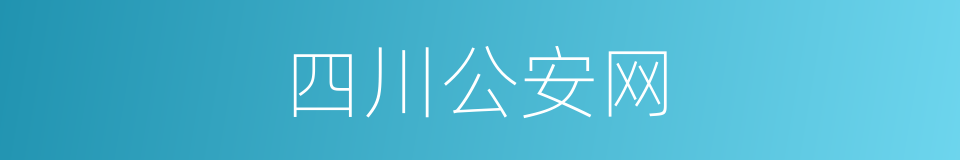 四川公安网